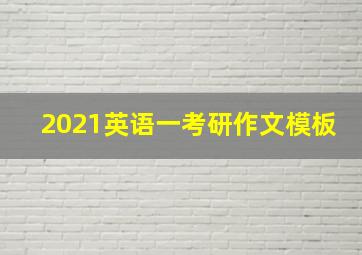 2021英语一考研作文模板